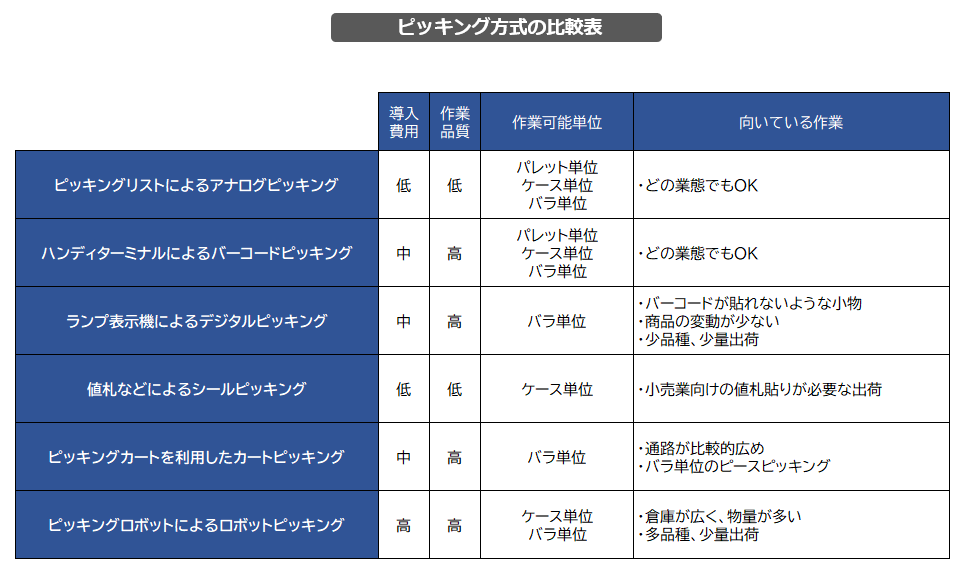 ピッキング方式の比較表

| | 導入費用 | 作業品質 | 作業可能単位 | 向いている作業 |
|---|---|---|---|---|
| ピッキングリストによるアナログピッキング | 低 | 低 | パレット単位 ケース単位 バラ単位 | ・どの業態でもOK |
| ハンディターミナルによるバーコードピッキング | 中 | 高 | パレット単位 ケース単位 バラ単位 | ・どの業態でもOK |
| ランプ表示機によるデジタルピッキング | 中 | 高 | バラ単位 | ・バーコードが貼れないような小物 ・商品の変動が少ない ・少品種、少量出荷 |
| 値札などによるシールピッキング | 低 | 低 | ケース単位 | ・小売業向けの値札貼りが必要な出荷 |
| ピッキングカートを利用したカートピッキング | 中 | 高 | バラ単位 | ・通路が比較的広め ・バラ単位のピースピッキング |
| ピッキングロボットによるロボットピッキング | 高 | 高 | ケース単位 バラ単位 | ・倉庫が広く、物量が多い ・多品種、少量出荷 |